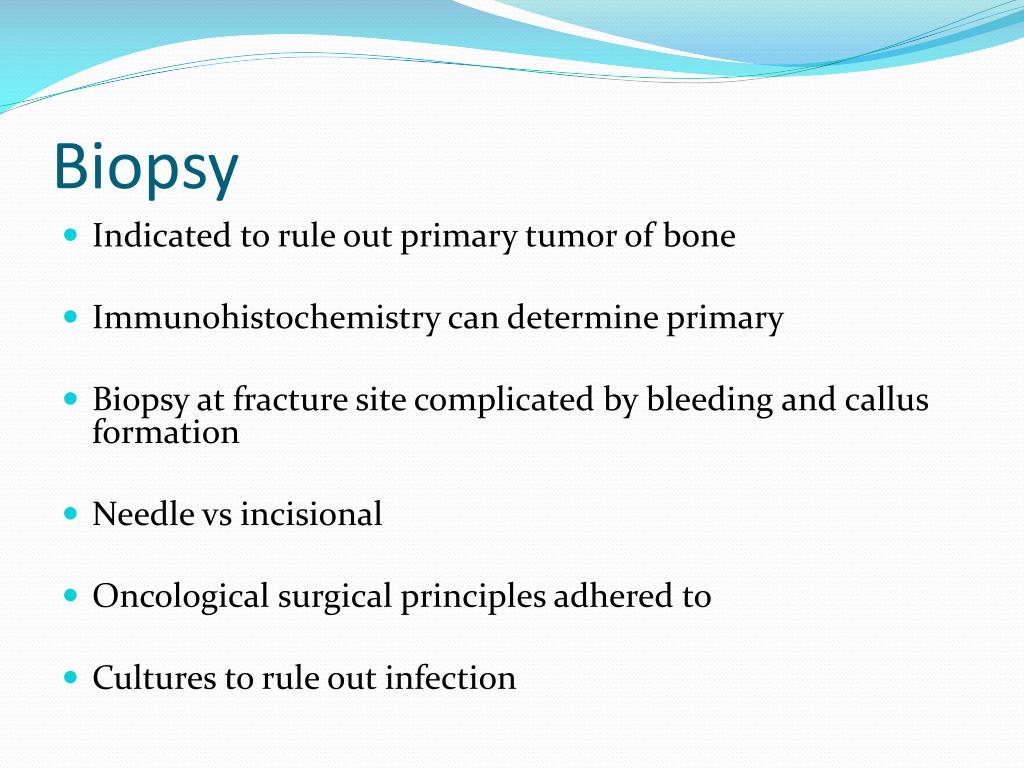 Biopsy

- Indicated to rule out primary tumor of bone
- Immunohistochemistry can determine primary
- Biopsy at fracture site complicated by bleeding and callus formation
- Needle vs incisional
- Oncological surgical principles adhered to
- Cultures to rule out infection